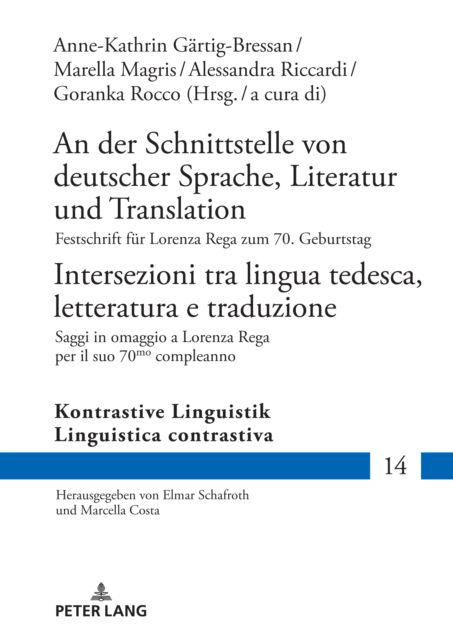 Anne-Kathrin Gärtig-Bressan / Marella Magris / Alessandra Riccardi / Goranka Rocco (Hrsg. / a cura di)

An der Schnittstelle von deutscher Sprache, Literatur und Translation

Festschrift für Lorenza Rega zum 70. Geburtstag

Intersezioni tra lingua tedesca, letteratura e traduzione

Saggi in omaggio a Lorenza Rega per il suo 70$^{mo}$ compleanno

Kontrastive Linguistik
Linguistica contrastiva

14

Herausgegeben von Elmar Schafroth und Marcella Costa

PETER LANG